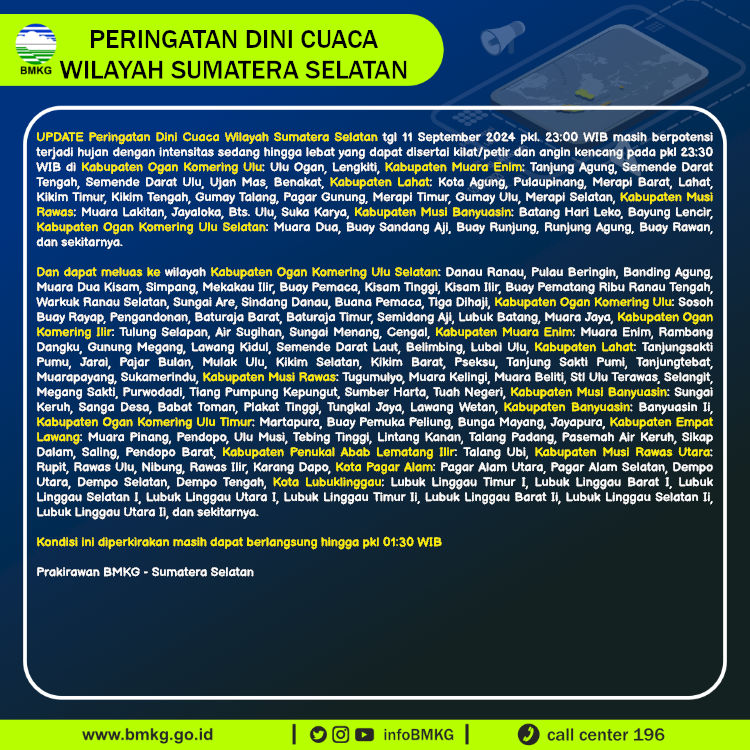 BMKG

PERINGATAN DINI CUACA WILAYAH SUMATERA SELATAN

UPDATE Peringatan Dini Cuaca Wilayah Sumatera Selatan tgl 11 September 2024 pkl. 23:00 WIB masih berpotensi terjadi hujan dengan intensitas sedang hingga lebat yang dapat disertai kilat/petir dan angin kencang pada pkl 23:30 WIB di Kabupaten Ogan Komering Ulu: Ulu Ogan, Lengkiti, Kabupaten Muara Enim: Tanjung Agung, Semende Darat Tengah, Semende Darat Ulu, Ujan Mas, Benakat, Kabupaten Lahat: Kota Agung, Pulaupinang, Merapi Barat, Lahat, Kikim Timur, Kikim Tengah, Gumay Talang, Pagar Gunung, Merapi Timur, Gumay Ulu, Merapi Selatan, Kabupaten Musi Rawas: Muara Lakitan, Jayaloka, Bts. Ulu, Suka Karya, Kabupaten Musi Banyuasin: Batang Hari Leko, Bayung Lencir, Kabupaten Ogan Komering Ulu Selatan: Muara Dua, Buay Sandang Aji, Buay Runjung, Runjung Agung, Buay Rawan, dan sekitarnya.

Dan dapat meluas ke wilayah Kabupaten Ogan Komering Ulu Selatan: Danau Ranau, Pulau Beringin, Banding Agung, Muara Dua Kisam, Simpang, Mekakau Ilir, Buay Pemaca, Kisam Tinggi, Kisam Ilir, Buay Pematang Ribu Ranau Tengah, Warkuk Ranau Selatan, Sungai Are, Sindang Danau, Buana Pemaca, Tiga Dihaji, Kabupaten Ogan Komering Ulu: Sosoh Buay Rayap, Pengandonan, Baturaja Barat, Baturaja Timur, Semidang Aji, Lubuk Batang, Muara Jaya, Kabupaten Ogan Komering Ilir: Tulung Selapan, Air Sugihan, Sungai Menang, Cengal, Kabupaten Muara Enim: Muara Enim, Rambang Dangku, Gunung Megang, Lawang Kidul, Semende Darat Laut, Belimbing, Lubai Ulu, Kabupaten Lahat: Tanjungsakti Pumu, Jarai, Pajar Bulan, Mulak Ulu, Kikim Selatan, Kikim Barat, Pseksu, Tanjung Sakti Pumi, Tanjungtebat, Muarapayang, Sukamerindu, Kabupaten Musi Rawas: Tugumulyo, Muara Kelingi, Muara Beliti, Stl Ulu Terawas, Selangit, Megang Sakti, Purwodadi, Tiang Pumpung Kepungut, Sumber Harta, Tuah Negeri, Kabupaten Musi Banyuasin: Sungai Keruh, Sanga Desa, Babat Toman, Plakat Tinggi, Tungkal Jaya, Lawang Wetan, Kabupaten Banyuasin: Banyuasin Ii, Kabupaten Ogan Komering Ulu Timur: Martapura, Buay Pemuka Peliung, Bunga Mayang, Jayapura, Kabupaten Empat Lawang: Muara Pinang, Pendopo, Ulu Musi, Tebing Tinggi, Lintang Kanan, Talang Padang, Pasemah Air Keruh, Sikap Dalam, Saling, Pendopo Barat, Kabupaten Penukal Abab Lematang Ilir: Talang Ubi, Kabupaten Musi Rawas Utara: Rupit, Rawas Ulu, Nibung, Rawas Ilir, Karang Dapo, Kota Pagar Alam: Pagar Alam Utara, Pagar Alam Selatan, Dempo Utara, Dempo Selatan, Dempo Tengah, Kota Lubuklinggau: Lubuk Linggau Timur I, Lubuk Linggau Barat I, Lubuk Linggau Selatan I, Lubuk Linggau Utara I, Lubuk Linggau Timur Ii, Lubuk Linggau Barat Ii, Lubuk Linggau Selatan Ii, Lubuk Linggau Utara Ii, dan sekitarnya.

Kondisi ini diperkirakan masih dapat berlangsung hingga pkl 01:30 WIB

Prakirawan BMKG - Sumatera Selatan

www.bmkg.go.id | infoBMKG | call center 196